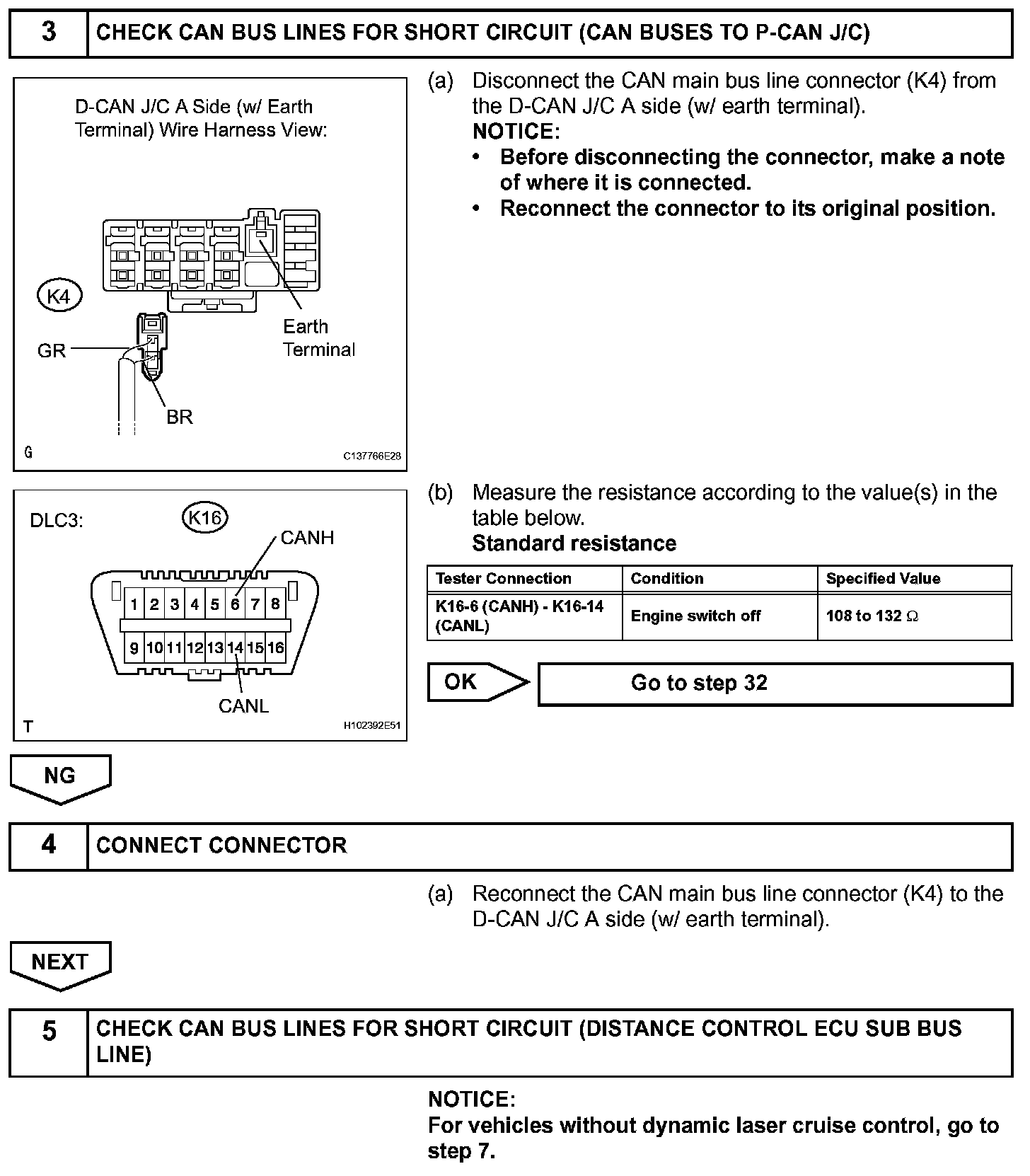 3 CHECK CAN BUS LINES FOR SHORT CIRCUIT (CAN BUSES TO P-CAN J/C)

D-CAN J/C A Side (w/ Earth Terminal) Wire Harness View:

K4

GR

BR

Earth Terminal

G

C137766E28

(a) Disconnect the CAN main bus line connector (K4) from the D-CAN J/C A side (w/ earth terminal).
NOTICE:
• Before disconnecting the connector, make a note of where it is connected.
• Reconnect the connector to its original position.

DLC3:

K16

CANH

1 2 3 4 5 6 7 8

9 10 11 12 13 14 15 16

CANL

T

H102392E51

(b) Measure the resistance according to the value(s) in the table below.
Standard resistance

| Tester Connection | Condition | Specified Value |
|---|---|---|
| K16-6 (CANH) - K16-14 (CANL) | Engine switch off | 108 to 132 $\Omega$ |

OK

Go to step 32

NG

4 CONNECT CONNECTOR

(a) Reconnect the CAN main bus line connector (K4) to the D-CAN J/C A side (w/ earth terminal).

NEXT

5 CHECK CAN BUS LINES FOR SHORT CIRCUIT (DISTANCE CONTROL ECU SUB BUS LINE)

NOTICE:
For vehicles without dynamic laser cruise control, go to step 7.